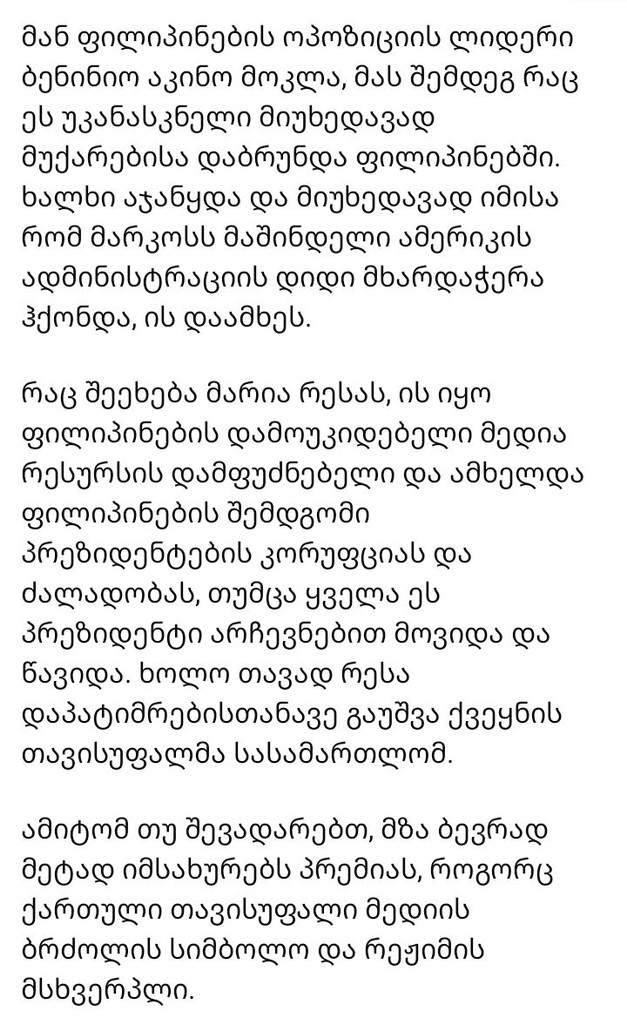 მან ფილიპინების ოპოზიციის ლიდერი ბენინიო აკინო მოკლა, მას შემდეგ რაც ეს უკანასკნელი მიუხედავად მუქარებისა დაბრუნდა ფილიპინებში. ხალხი აჯანყდა და მიუხედავად იმისა რომ მარკოსს მაშინდელი ამერიკის ადმინისტრაციის დიდი მხარდაჭერა ჰქონდა, ის დაამხეს.

რაც შეეხება მარია რესას, ის იყო ფილიპინების დამოუკიდებელი მედია რესურსის დამფუძნებელი და ამხელდა ფილიპინების შემდგომი პრეზიდენტების კორუფციას და ძალადობას, თუმცა ყველა ეს პრეზიდენტი არჩევნებით მოვიდა და წავიდა. ხოლო თავად რესა დაპატიმრებისთანავე გაუშვა ქვეყნის თავისუფალმა სასამართლომ.

ამიტომ თუ შევადარებთ, მზა ბევრად მეტად იმსახურებს პრემიას, როგორც ქართული თავისუფალი მედიის ბრძოლის სიმბოლო და რეჟიმის მსხვერპლი.